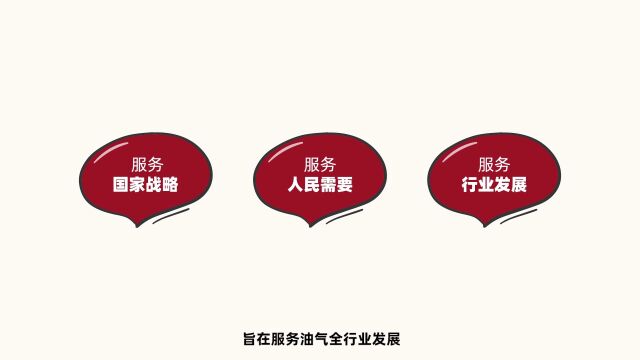 服务
国家战略

服务
人民需要

服务
行业发展

旨在服务油气全行业发展